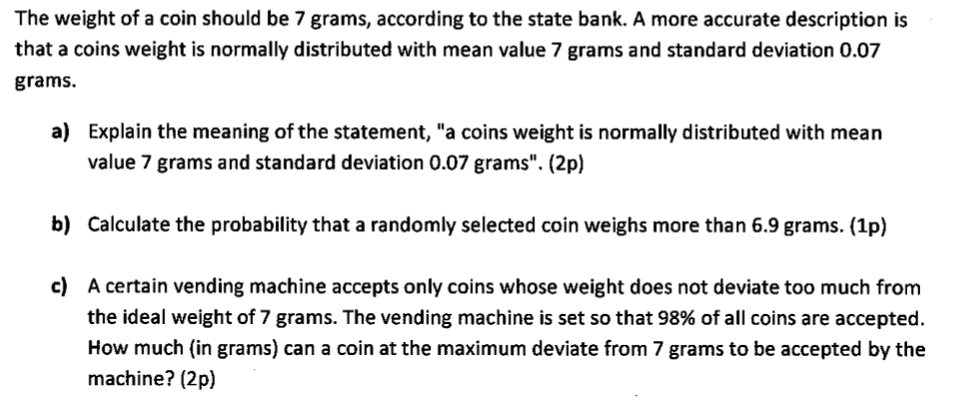 The weight of a coin should be 7 grams, according to the state bank. A more accurate description is that a coins weight is normally distributed with mean value 7 grams and standard deviation 0.07 grams.

a) Explain the meaning of the statement, "a coins weight is normally distributed with mean value 7 grams and standard deviation 0.07 grams". (2p)

b) Calculate the probability that a randomly selected coin weighs more than 6.9 grams. (1p)

c) A certain vending machine accepts only coins whose weight does not deviate too much from the ideal weight of 7 grams. The vending machine is set so that 98% of all coins are accepted. How much (in grams) can a coin at the maximum deviate from 7 grams to be accepted by the machine? (2p)